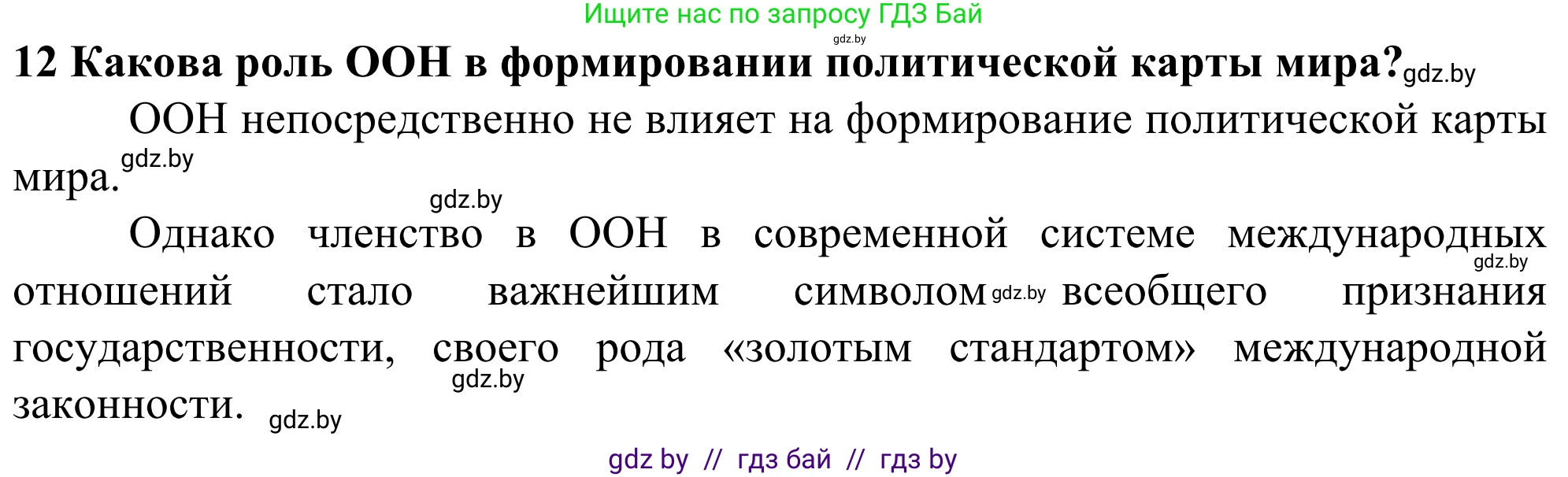 Ищите нас по запросу ГДЗ Бай
gdz.by
12 Какова роль ООН в формировании политической карты мира? gdz.by

ООН непосредственно не влияет на формирование политической карты мира. gdz.by

gdz.by

Однако членство в ООН в современной системе международных gdz.by отношений стало важнейшим символом gdz.by всеобщего признания государственности, своего рода «золотым стандартом» международной gdz.by законности. gdz.by

gdz by // гдз бай // гдз by